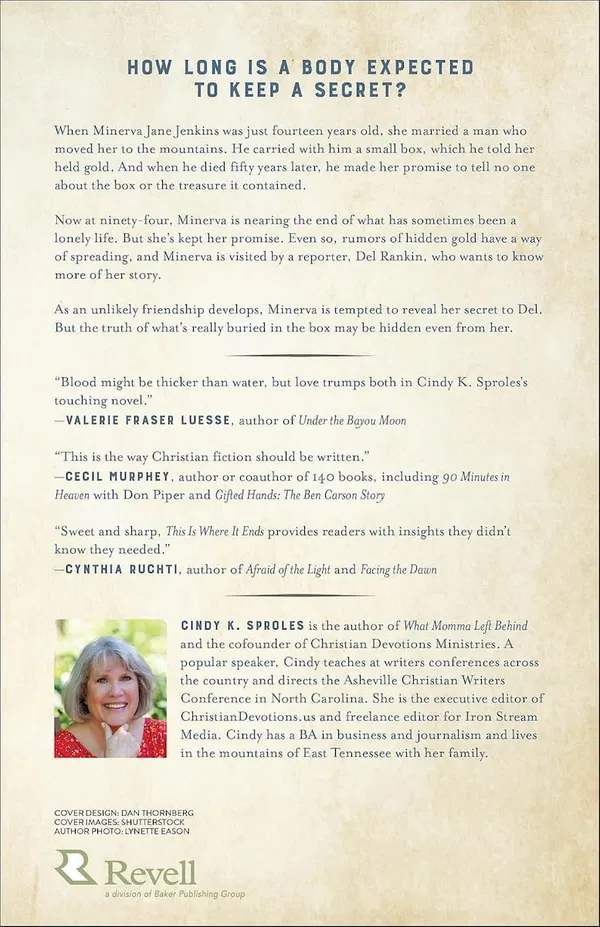 HOW LONG IS A BODY EXPECTED TO KEEP A SECRET?

When Minerva Jane Jenkins was just fourteen years old, she married a man who moved her to the mountains. He carried with him a small box, which he told her held gold. And when he died fifty years later, he made her promise to tell no one about the box or the treasure it contained.

Now at ninety-four, Minerva is nearing the end of what has sometimes been a lonely life. But she's kept her promise. Even so, rumors of hidden gold have a way of spreading, and Minerva is visited by a reporter, Del Rankin, who wants to know more of her story.

As an unlikely friendship develops, Minerva is tempted to reveal her secret to Del. But the truth of what's really buried in the box may be hidden even from her.

"Blood might be thicker than water, but love trumps both in Cindy K. Sproles's touching novel."
—VALERIE FRASER LUESSE, author of Under the Bayou Moon

"This is the way Christian fiction should be written."
—CECIL MURPHEY, author or coauthor of 140 books, including 90 Minutes in Heaven with Don Piper and Gifted Hands: The Ben Carson Story

"Sweet and sharp, This Is Where It Ends provides readers with insights they didn't know they needed."
—CYNTHIA RUCHTI, author of Afraid of the Light and Facing the Dawn

CINDY K. SPROLES is the author of What Momma Left Behind and the cofounder of Christian Devotions Ministries. A popular speaker, Cindy teaches at writers conferences across the country and directs the Asheville Christian Writers Conference in North Carolina. She is the executive editor of ChristianDevotions.us and freelance editor for Iron Stream Media. Cindy has a BA in business and journalism and lives in the mountains of East Tennessee with her family.

COVER DESIGN: DAN THORNBERG
COVER IMAGES: SHUTTERSTOCK
AUTHOR PHOTO: LYNETTE EASON

Revell
a division of Baker Publishing Group